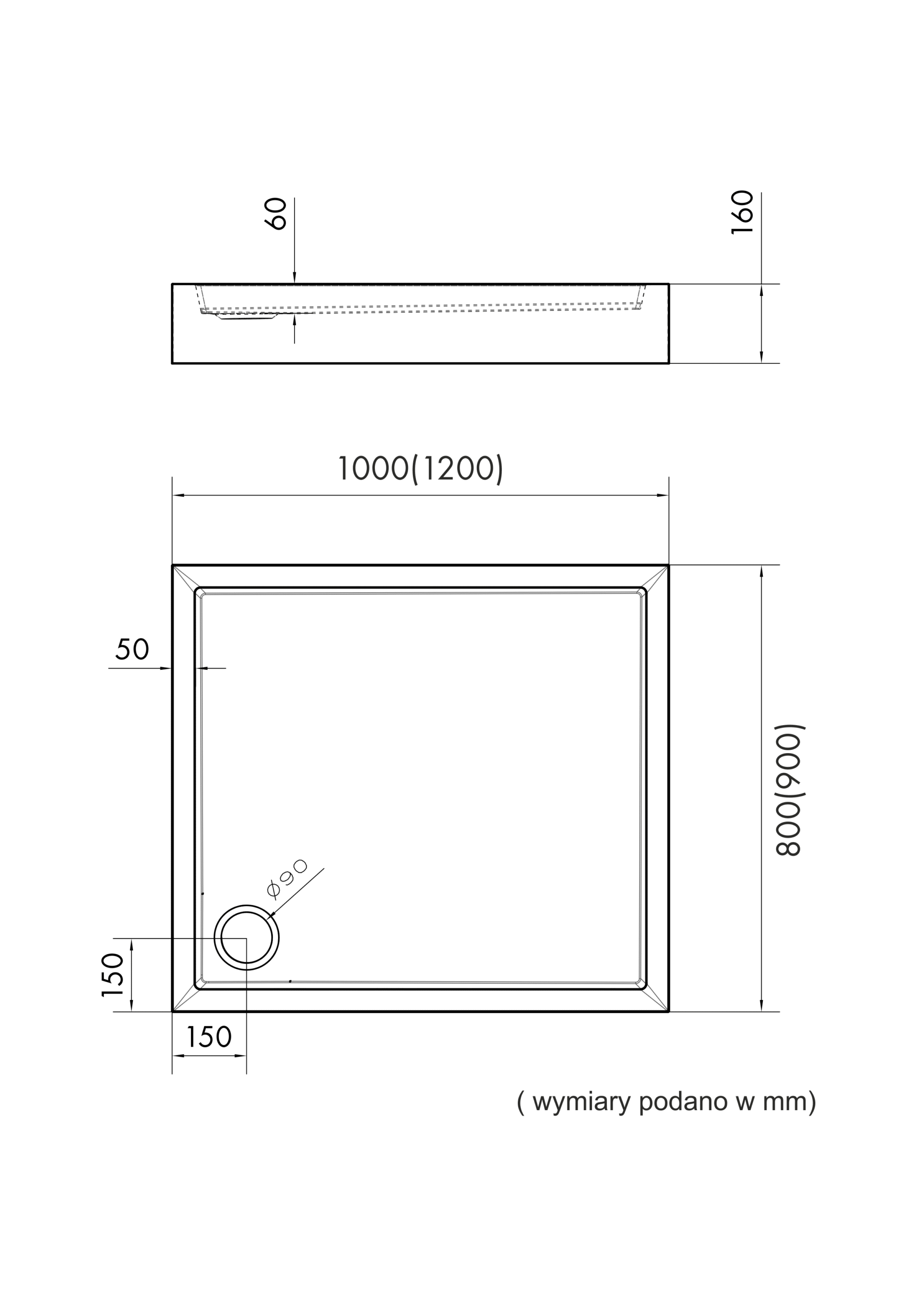 60

160

1000(1200)

50

800(900)

$\phi 90$

150

150

( wymiary podano w mm)